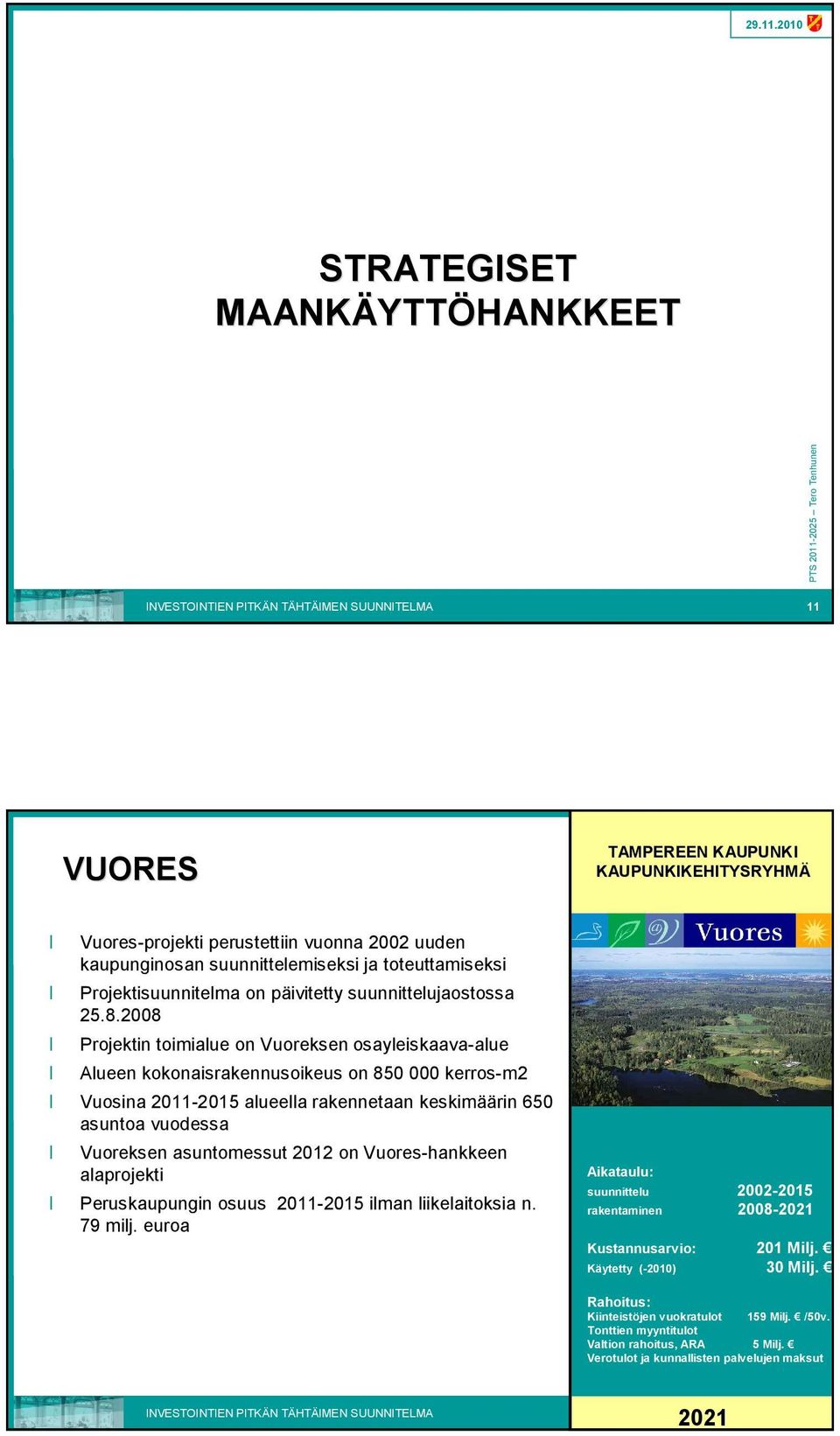 29.11.2010

STRATEGISET MAANKÄYTTÖHANKKEET

PTS 2011-2025 – Tero Tenhunen

INVESTOINTIEN PITKÄN TÄHTÄIMEN SUUNNITELMA

11

VUORES

TAMPEREEN KAUPUNKI
KAUPUNKIKEHITYSRYHMÄ

l Vuores-projekti perustettiin vuonna 2002 uuden kaupunginosan suunnittelemiseksi ja toteuttamiseksi

l Projektisuunnitelma on päivitetty suunnittelujaostossa 25.8.2008

l Projektin toimialue on Vuoreksen osayleiskaava-alue

l Alueen kokonaisrakennusoikeus on 850 000 kerros-m2

l Vuosina 2011-2015 alueella rakennetaan keskimäärin 650 asuntoa vuodessa

l Vuoreksen asuntomessut 2012 on Vuores-hankkeen alaprojekti

l Peruskaupungin osuus 2011-2015 ilman liikelaitoksia n. 79 milj. euroa

Vuores

Aikataulu:
suunnittelu 2002-2015
rakentaminen 2008-2021

Kustannusarvio: 201 Milj. €
Käytetty (-2010) 30 Milj. €

Rahoitus:
Kiinteistöjen vuokratulot 159 Milj. € /50v.
Tonttien myyntitulot
Valtion rahoitus, ARA 5 Milj. €
Verotulot ja kunnallisten palvelujen maksut

INVESTOINTIEN PITKÄN TÄHTÄIMEN SUUNNITELMA

2021